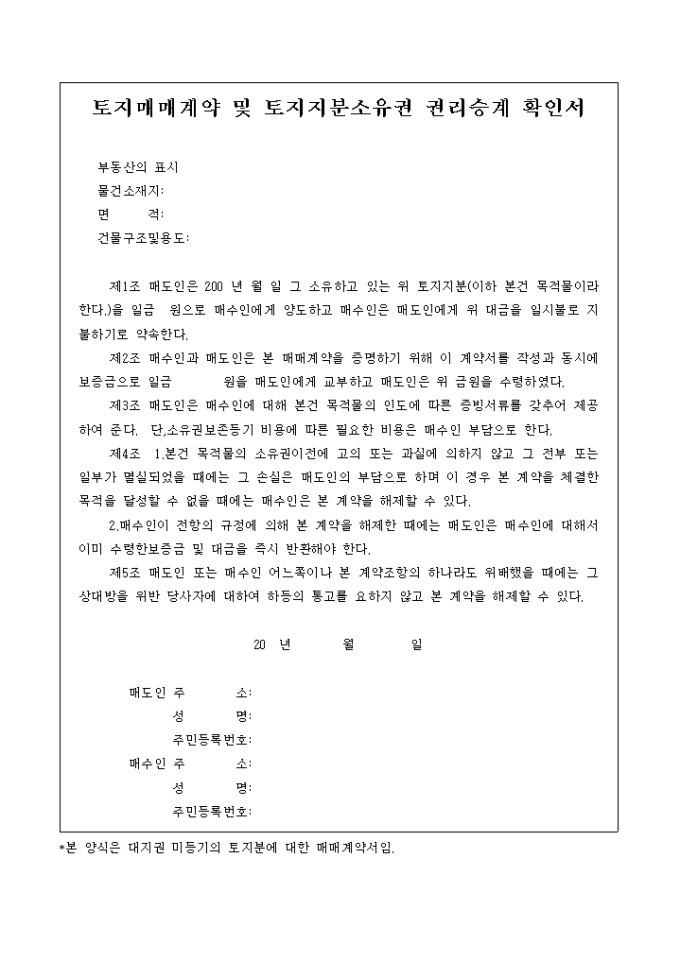 토지매매계약 및 토지지분소유권 권리승계 확인서

부동산의 표시
물건소재지:
면　　적:
건물구조및용도:

제1조 매도인은 200 년 월 일 그 소유하고 있는 위 토지지분(이하 본건 목적물이라 한다.)을 일금 원으로 매수인에게 양도하고 매수인은 매도인에게 위 대금을 일시불로 지불하기로 약속한다.
제2조 매수인과 매도인은 본 매매계약을 증명하기 위해 이 계약서를 작성과 동시에 보증금으로 일금 원을 매도인에게 교부하고 매도인은 위 금원을 수령하였다.
제3조 매도인은 매수인에 대해 본건 목적물의 인도에 따른 증빙서류를 갖추어 제공하여 준다. 단,소유권보존등기 비용에 따른 필요한 비용은 매수인 부담으로 한다.
제4조 1.본건 목적물의 소유권이전에 고의 또는 과실에 의하지 않고 그 전부 또는 일부가 멸실되었을 때에는 그 손실은 매도인의 부담으로 하며 이 경우 본 계약을 체결한 목적을 달성할 수 없을 때에는 매수인은 본 계약을 해제할 수 있다.
2.매수인이 전항의 규정에 의해 본 계약을 해제한 때에는 매도인은 매수인에 대해서 이미 수령한보증금 및 대금을 즉시 반환해야 한다.
제5조 매도인 또는 매수인 어느쪽이나 본 계약조항의 하나라도 위배했을 때에는 그 상대방을 위반 당사자에 대하여 하등의 통고를 요하지 않고 본 계약을 해제할 수 있다.

20 년 월 일

매도인 주　　소:
성　　명:
주민등록번호:
매수인 주　　소:
성　　명:
주민등록번호:

*본 양식은 대지권 미등기의 토지분에 대한 매매계약서임.